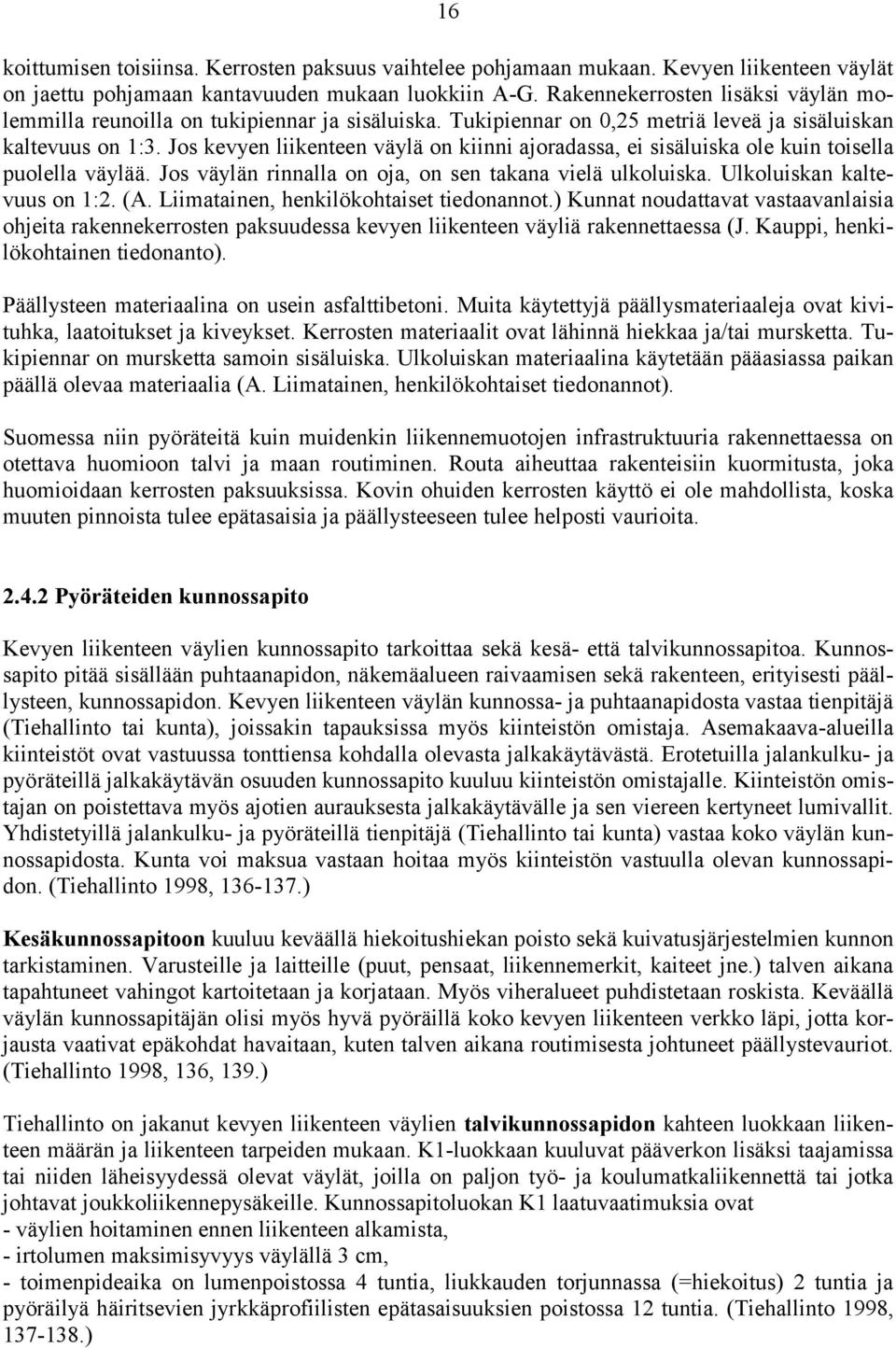 16

koittumisen toisiinsa. Kerrosten paksuus vaihtelee pohjamaan mukaan. Kevyen liikenteen väylät on jaettu pohjamaan kantavuuden mukaan luokkiin A-G. Rakennekerrosten lisäksi väylän molemmilla reunoilla on tukipiennar ja sisäluiska. Tukipiennar on 0,25 metriä leveä ja sisäluiskan kaltevuus on 1:3. Jos kevyen liikenteen väylä on kiinni ajoradassa, ei sisäluiska ole kuin toisella puolella väylää. Jos väylän rinnalla on oja, on sen takana vielä ulkoluiska. Ulkoluiskan kaltevuus on 1:2. (A. Liimatainen, henkilökohtaiset tiedonannot.) Kunnat noudattavat vastaavanlaisia ohjeita rakennekerrosten paksuudessa kevyen liikenteen väyliä rakennettaessa (J. Kauppi, henkilökohtainen tiedonanto).

Päällysteen materiaalina on usein asfalttibetoni. Muita käytettyjä päällysmateriaaleja ovat kivituhka, laatoitukset ja kiveykset. Kerrosten materiaalit ovat lähinnä hiekkaa ja/tai mursketta. Tukipiennar on mursketta samoin sisäluiska. Ulkoluiskan materiaalina käytetään pääasiassa paikan päällä olevaa materiaalia (A. Liimatainen, henkilökohtaiset tiedonannot).

Suomessa niin pyöräteitä kuin muidenkin liikennemuotojen infrastruktuuria rakennettaessa on otettava huomioon talvi ja maan routiminen. Routa aiheuttaa rakenteisiin kuormitusta, joka huomioidaan kerrosten paksuuksissa. Kovin ohuiden kerrosten käyttö ei ole mahdollista, koska muuten pinnoista tulee epätasaisia ja päällysteeseen tulee helposti vaurioita.

2.4.2 Pyöräteiden kunnossapito

Kevyen liikenteen väylien kunnossapito tarkoittaa sekä kesä- että talvikunnossapitoa. Kunnossapito pitää sisällään puhtaanapidon, näkemäalueen raivaamisen sekä rakenteen, erityisesti päällysteen, kunnossapidon. Kevyen liikenteen väylän kunnossa- ja puhtaanapidosta vastaa tienpitäjä (Tiehallinto tai kunta), joissakin tapauksissa myös kiinteistön omistaja. Asemakaava-alueilla kiinteistöt ovat vastuussa tonttiensa kohdalla olevasta jalkakäytävästä. Erotetuilla jalankulku- ja pyöräteillä jalkakäytävän osuuden kunnossapito kuuluu kiinteistön omistajalle. Kiinteistön omistajan on poistettava myös ajotien aurauksesta jalkakäytävälle ja sen viereen kertyneet lumivallit. Yhdistetyillä jalankulku- ja pyöräteillä tienpitäjä (Tiehallinto tai kunta) vastaa koko väylän kunnossapidosta. Kunta voi maksua vastaan hoitaa myös kiinteistön vastuulla olevan kunnossapidon. (Tiehallinto 1998, 136-137.)

Kesäkunnossapitoon kuuluu keväällä hiekoitushiekan poisto sekä kuivatusjärjestelmien kunnon tarkistaminen. Varusteille ja laitteille (puut, pensaat, liikennemerkit, kaiteet jne.) talven aikana tapahtuneet vahingot kartoitetaan ja korjataan. Myös viheralueet puhdistetaan roskista. Keväällä väylän kunnossapitäjän olisi myös hyvä pyöräillä koko kevyen liikenteen verkko läpi, jotta korjausta vaativat epäkohdat havaitaan, kuten talven aikana routimisesta johtuneet päällystevauriot. (Tiehallinto 1998, 136, 139.)

Tiehallinto on jakanut kevyen liikenteen väylien talvikunnossapidon kahteen luokkaan liikenteen määrän ja liikenteen tarpeiden mukaan. K1-luokkaan kuuluvat pääverkon lisäksi taajamissa tai niiden läheisyydessä olevat väylät, joilla on paljon työ- ja koulumatkaliikennettä tai jotka johtavat joukkoliikennepysäkeille. Kunnossapitoluokan K1 laatuvaatimuksia ovat
- väylien hoitaminen ennen liikenteen alkamista,
- irtolumen maksimisyvyys väylällä 3 cm,
- toimenpideaika on lumenpoistossa 4 tuntia, liukkauden torjunnassa (=hiekoitus) 2 tuntia ja pyöräilyä häiritsevien jyrkkäprofiilisten epätasaisuuksien poistossa 12 tuntia. (Tiehallinto 1998, 137-138.)